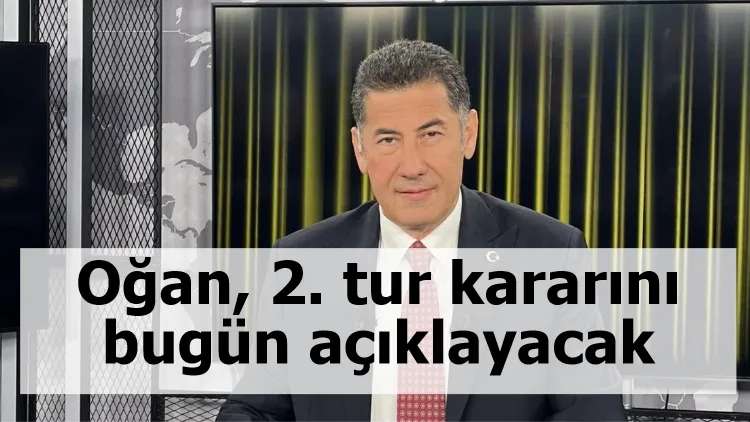 Oğan, 2. tur kararını bugün açıklayacak